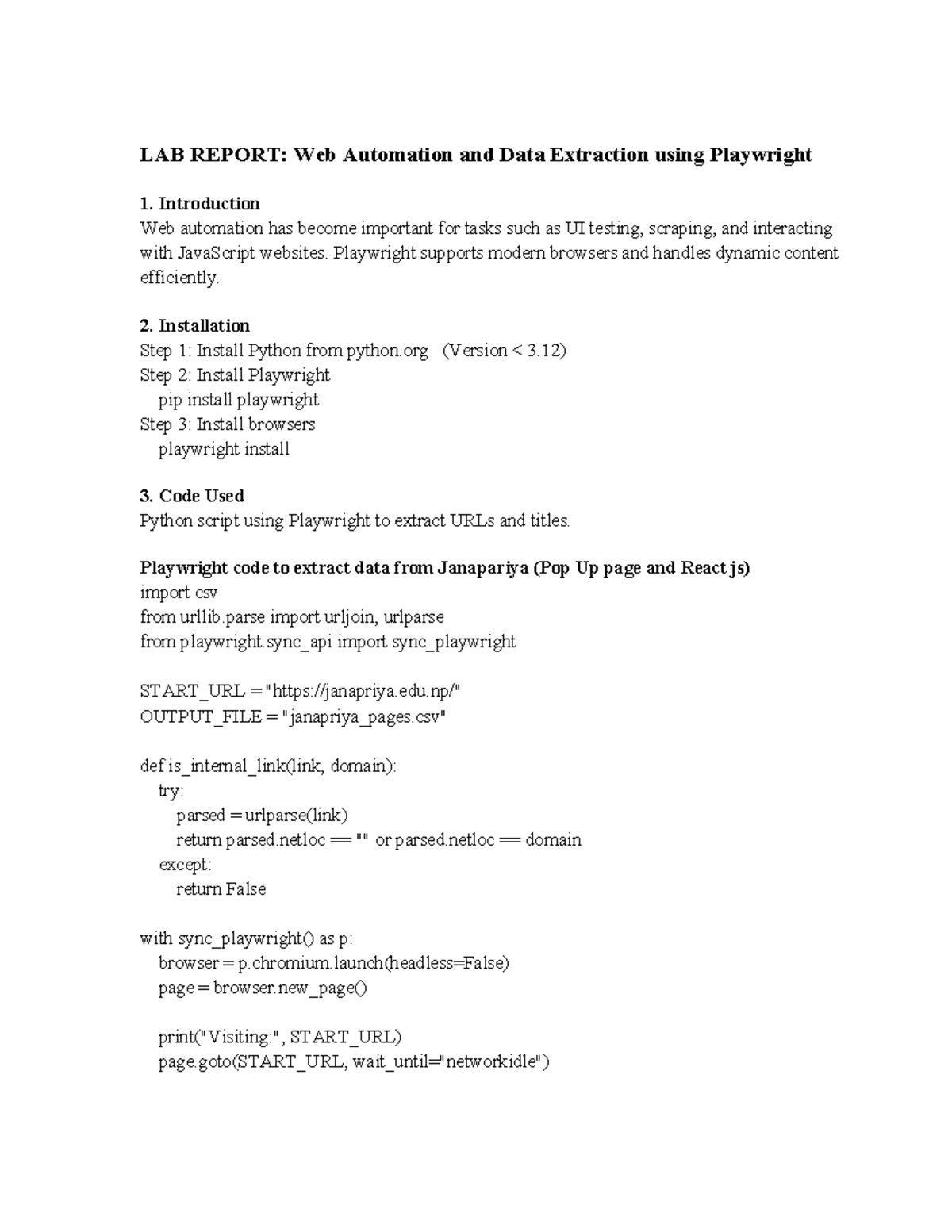 LAB REPORT: Web Automation and Data Extraction using Playwright

1. Introduction
Web automation has become important for tasks such as UI testing, scraping, and interacting with JavaScript websites. Playwright supports modern browsers and handles dynamic content efficiently.

2. Installation
Step 1: Install Python from python.org (Version < 3.12)
Step 2: Install Playwright
pip install playwright
Step 3: Install browsers
playwright install

3. Code Used
Python script using Playwright to extract URLs and titles.

Playwright code to extract data from Janapariya (Pop Up page and React js)
import csv
from urllib.parse import urljoin, urlparse
from playwright.sync_api import sync_playwright

START_URL = "https://janapriya.edu.np/"
OUTPUT_FILE = "janapriya_pages.csv"

def is_internal_link(link, domain):
try:
parsed = urlparse(link)
return parsed.netloc == "" or parsed.netloc == domain
except:
return False

with sync_playwright() as p:
browser = p.chromium.launch(headless=False)
page = browser.new_page()

print("Visiting:", START_URL)
page.goto(START_URL, wait_until="networkidle")